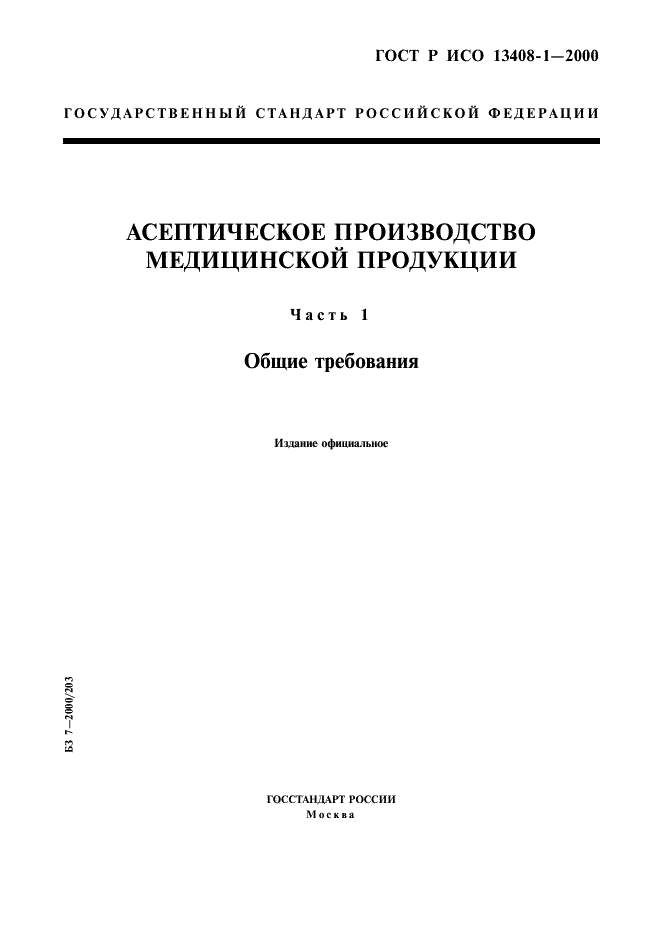 ГОСТ Р ИСО 13408-1—2000

ГОСУДАРСТВЕННЫЙ СТАНДАРТ РОССИЙСКОЙ ФЕДЕРАЦИИ

АСЕПТИЧЕСКОЕ ПРОИЗВОДСТВО МЕДИЦИНСКОЙ ПРОДУКЦИИ

Часть 1

Общие требования

Издание официальное

БЗ 7—2000/203

ГОССТАНДАРТ РОССИИ
Москва